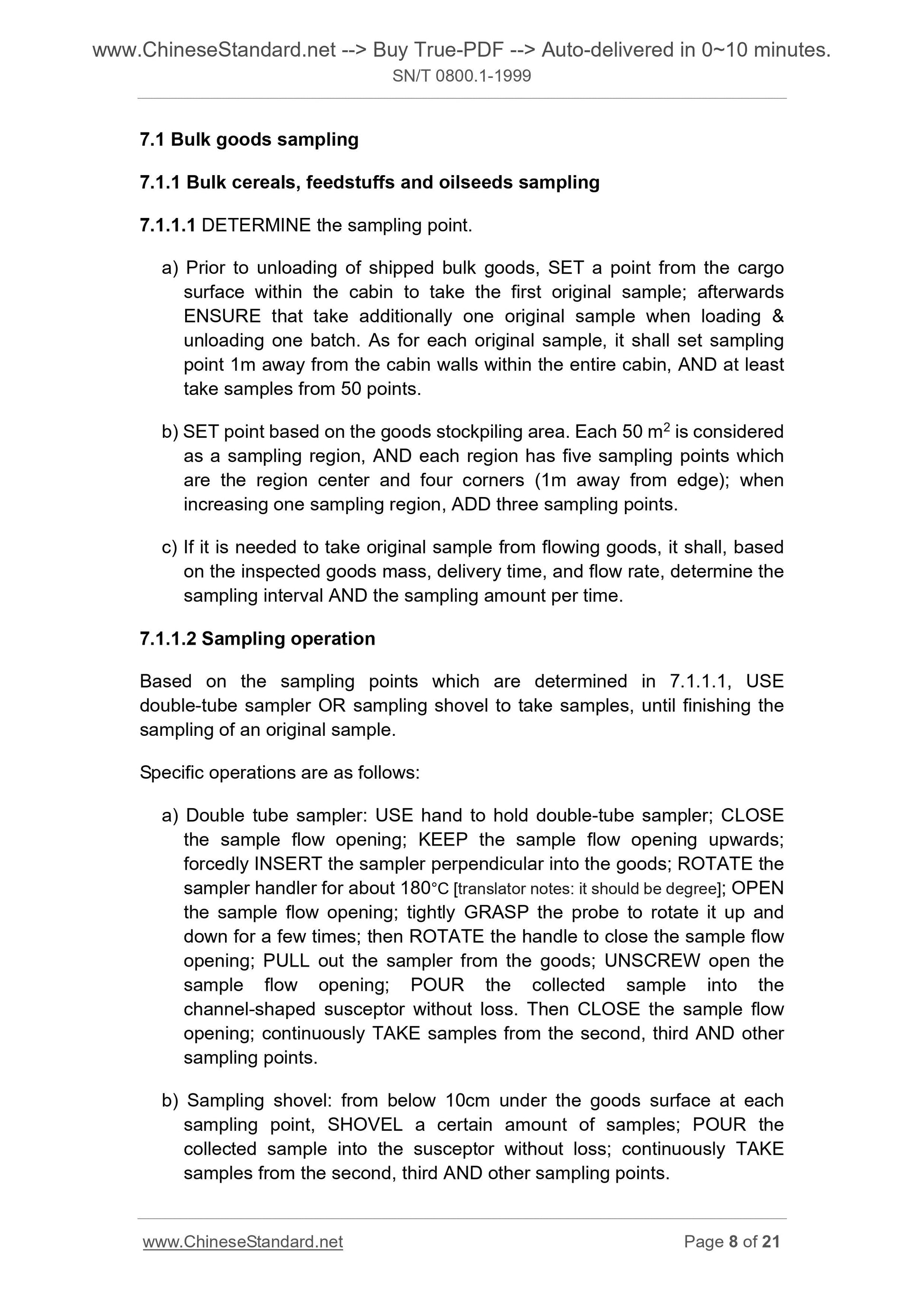 www.ChineseStandard.net --> Buy True-PDF --> Auto-delivered in 0~10 minutes.
SN/T 0800.1-1999

7.1 Bulk goods sampling

7.1.1 Bulk cereals, feedstuffs and oilseeds sampling

7.1.1.1 DETERMINE the sampling point.

a) Prior to unloading of shipped bulk goods, SET a point from the cargo surface within the cabin to take the first original sample; afterwards ENSURE that take additionally one original sample when loading & unloading one batch. As for each original sample, it shall set sampling point 1m away from the cabin walls within the entire cabin, AND at least take samples from 50 points.

b) SET point based on the goods stockpiling area. Each 50 $m^2$ is considered as a sampling region, AND each region has five sampling points which are the region center and four corners (1m away from edge); when increasing one sampling region, ADD three sampling points.

c) If it is needed to take original sample from flowing goods, it shall, based on the inspected goods mass, delivery time, and flow rate, determine the sampling interval AND the sampling amount per time.

7.1.1.2 Sampling operation

Based on the sampling points which are determined in 7.1.1.1, USE double-tube sampler OR sampling shovel to take samples, until finishing the sampling of an original sample.

Specific operations are as follows:

a) Double tube sampler: USE hand to hold double-tube sampler; CLOSE the sample flow opening; KEEP the sample flow opening upwards; forcedly INSERT the sampler perpendicular into the goods; ROTATE the sampler handler for about 180°C [translator notes: it should be degree]; OPEN the sample flow opening; tightly GRASP the probe to rotate it up and down for a few times; then ROTATE the handle to close the sample flow opening; PULL out the sampler from the goods; UNSCREW open the sample flow opening; POUR the collected sample into the channel-shaped susceptor without loss. Then CLOSE the sample flow opening; continuously TAKE samples from the second, third AND other sampling points.

b) Sampling shovel: from below 10cm under the goods surface at each sampling point, SHOVEL a certain amount of samples; POUR the collected sample into the susceptor without loss; continuously TAKE samples from the second, third AND other sampling points.

www.ChineseStandard.net
Page 8 of 21